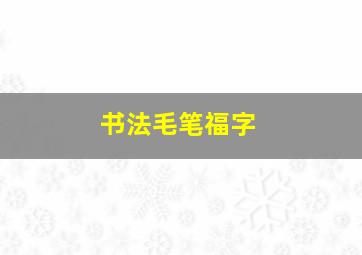 书法毛笔福字